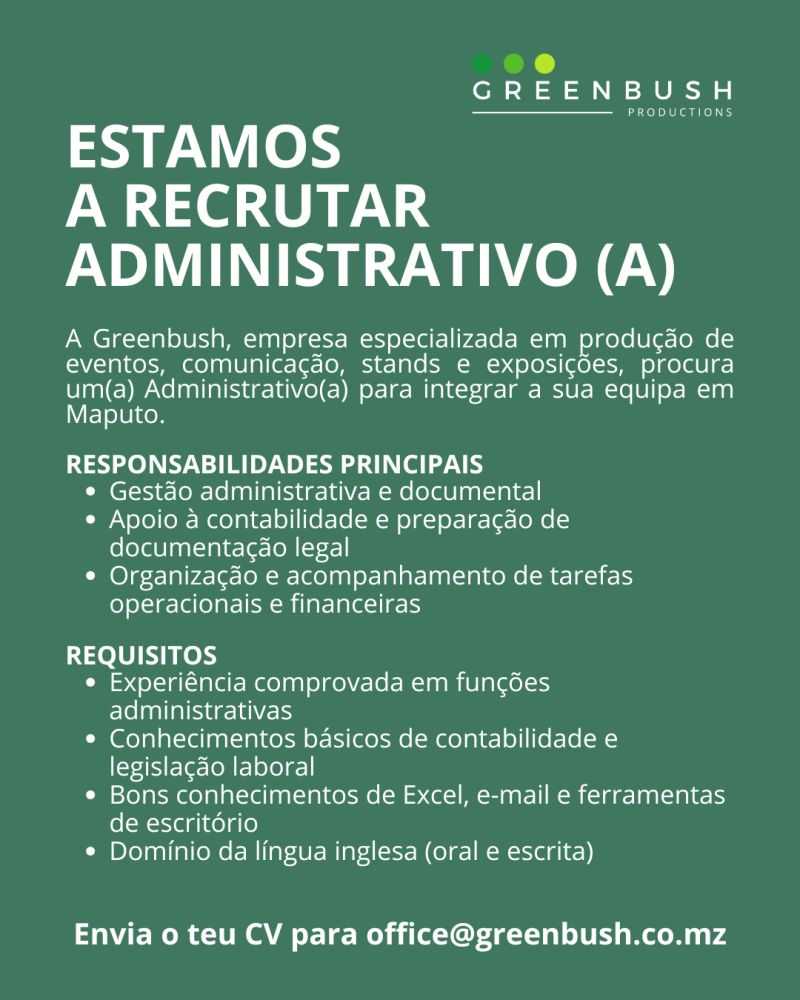 GREENBUSH
PRODUCTIONS

ESTAMOS
A RECRUTAR
ADMINISTRATIVO (A)

A Greenbush, empresa especializada em produção de eventos, comunicação, stands e exposições, procura um(a) Administrativo(a) para integrar a sua equipa em Maputo.

RESPONSABILIDADES PRINCIPAIS
• Gestão administrativa e documental
• Apoio à contabilidade e preparação de documentação legal
• Organização e acompanhamento de tarefas operacionais e financeiras

REQUISITOS
• Experiência comprovada em funções administrativas
• Conhecimentos básicos de contabilidade e legislação laboral
• Bons conhecimentos de Excel, e-mail e ferramentas de escritório
• Domínio da língua inglesa (oral e escrita)

Envia o teu CV para office@greenbush.co.mz